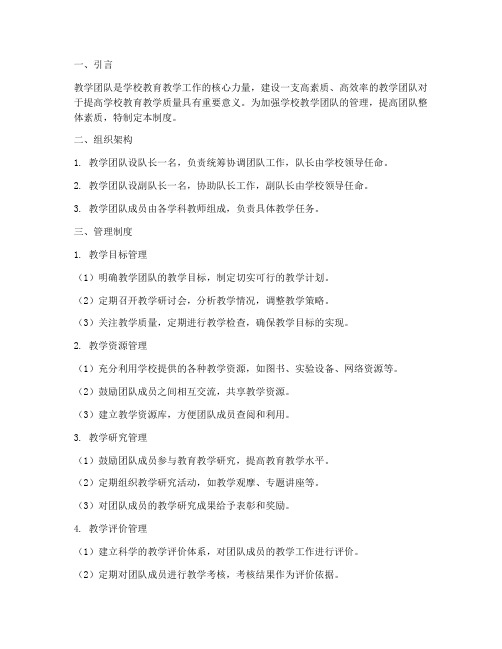 一、引言

教学团队是学校教育教学工作的核心力量，建设一支高素质、高效率的教学团队对于提高学校教育教学质量具有重要意义。为加强学校教学团队的管理，提高团队整体素质，特制定本制度。

二、组织架构

1. 教学团队设队长一名，负责统筹协调团队工作，队长由学校领导任命。

2. 教学团队设副队长一名，协助队长工作，副队长由学校领导任命。

3. 教学团队成员由各学科教师组成，负责具体教学任务。

三、管理制度

1. 教学目标管理

（1）明确教学团队的教学目标，制定切实可行的教学计划。

（2）定期召开教学研讨会，分析教学情况，调整教学策略。

（3）关注教学质量，定期进行教学检查，确保教学目标的实现。

2. 教学资源管理

（1）充分利用学校提供的各种教学资源，如图书、实验设备、网络资源等。

（2）鼓励团队成员之间相互交流，共享教学资源。

（3）建立教学资源库，方便团队成员查阅和利用。

3. 教学研究管理

（1）鼓励团队成员参与教育教学研究，提高教育教学水平。

（2）定期组织教学研究活动，如教学观摩、专题讲座等。

（3）对团队成员的教学研究成果给予表彰和奖励。

4. 教学评价管理

（1）建立科学的教学评价体系，对团队成员的教学工作进行评价。

（2）定期对团队成员进行教学考核，考核结果作为评价依据。